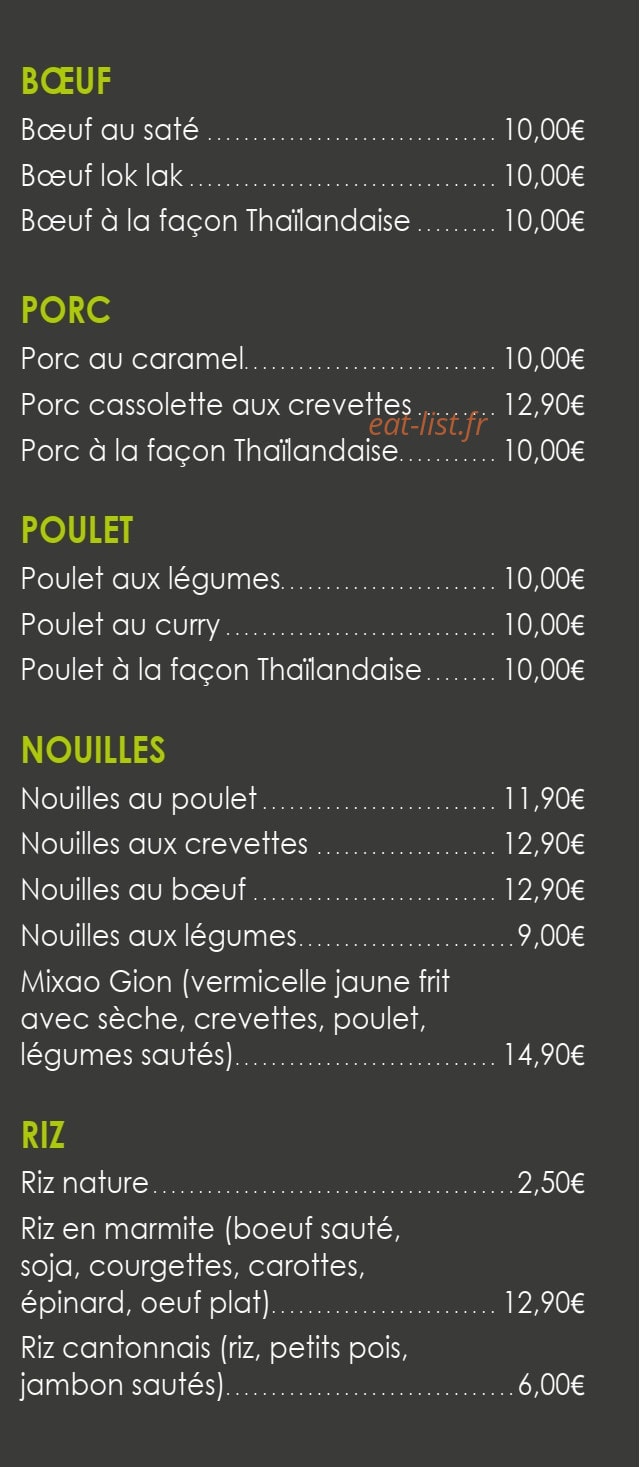 BŒUF

Bœuf au saté 10,00€

Bœuf lok lak 10,00€

Bœuf à la façon Thaïlandaise 10,00€

PORC

Porc au caramel 10,00€

Porc cassolette aux crevettes 12,90€

Porc à la façon Thaïlandaise 10,00€

POULET

Poulet aux légumes 10,00€

Poulet au curry 10,00€

Poulet à la façon Thaïlandaise 10,00€

NOUILLES

Nouilles au poulet 11,90€

Nouilles aux crevettes 12,90€

Nouilles au bœuf 12,90€

Nouilles aux légumes 9,00€

Mixao Gion (vermicelle jaune frit avec sèche, crevettes, poulet, légumes sautés) 14,90€

RIZ

Riz nature 2,50€

Riz en marmite (boeuf sauté, soja, courgettes, carottes, épinard, oeuf plat) 12,90€

Riz cantonnais (riz, petits pois, jambon sautés) 6,00€

eat-list.fr